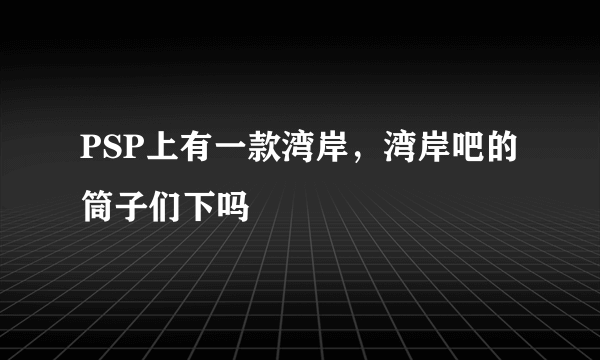 PSP上有一款湾岸，湾岸吧的筒子们下吗